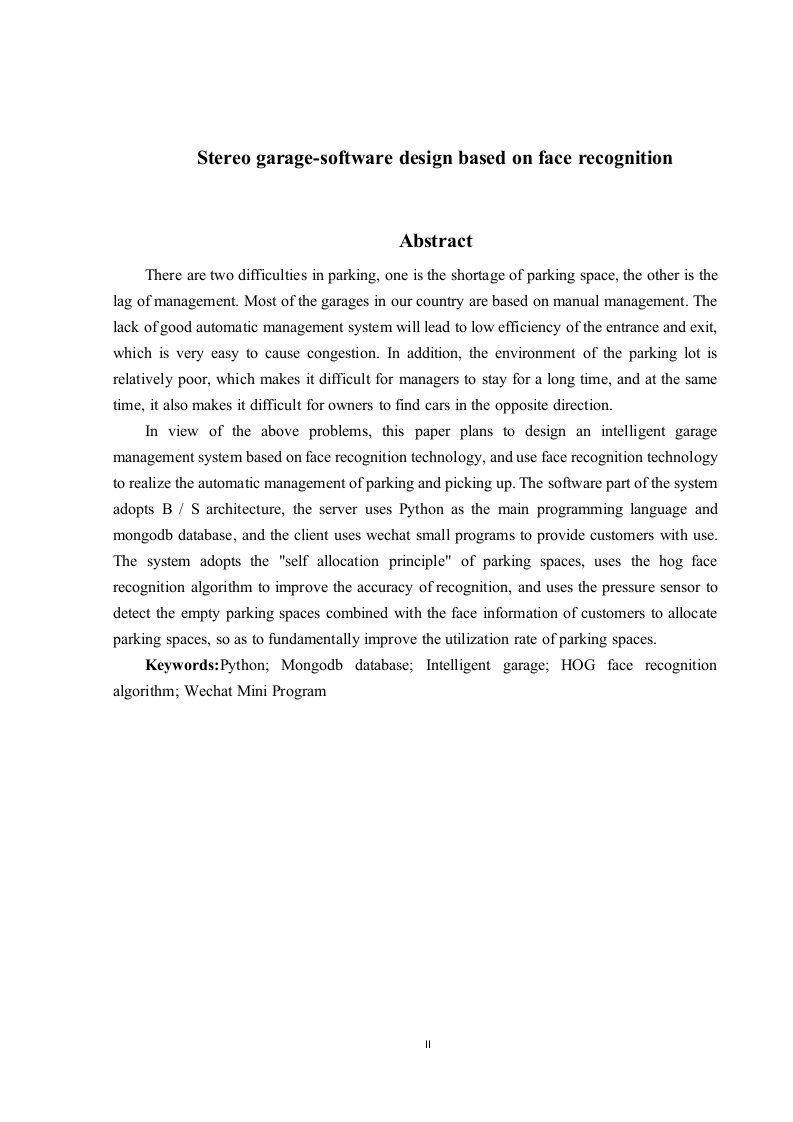 Stereo garage-software design based on face recognition

Abstract

There are two difficulties in parking, one is the shortage of parking space, the other is the lag of management. Most of the garages in our country are based on manual management. The lack of good automatic management system will lead to low efficiency of the entrance and exit, which is very easy to cause congestion. In addition, the environment of the parking lot is relatively poor, which makes it difficult for managers to stay for a long time, and at the same time, it also makes it difficult for owners to find cars in the opposite direction.

In view of the above problems, this paper plans to design an intelligent garage management system based on face recognition technology, and use face recognition technology to realize the automatic management of parking and picking up. The software part of the system adopts B / S architecture, the server uses Python as the main programming language and mongodb database, and the client uses wechat small programs to provide customers with use. The system adopts the "self allocation principle" of parking spaces, uses the hog face recognition algorithm to improve the accuracy of recognition, and uses the pressure sensor to detect the empty parking spaces combined with the face information of customers to allocate parking spaces, so as to fundamentally improve the utilization rate of parking spaces.

Keywords:Python; Mongodb database; Intelligent garage; HOG face recognition algorithm; Wechat Mini Program

II